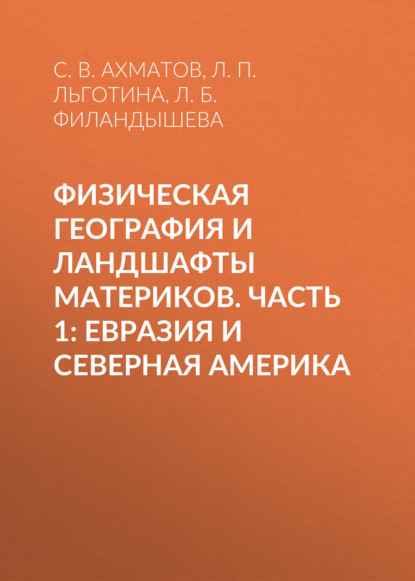 С. В. АХМАТОВ, Л. П. ЛЬГОТИНА, Л. Б. ФИЛАНДЫШЕВА

ФИЗИЧЕСКАЯ ГЕОГРАФИЯ И ЛАНДШАФТЫ МАТЕРИКОВ. ЧАСТЬ 1: ЕВРАЗИЯ И СЕВЕРНАЯ АМЕРИКА